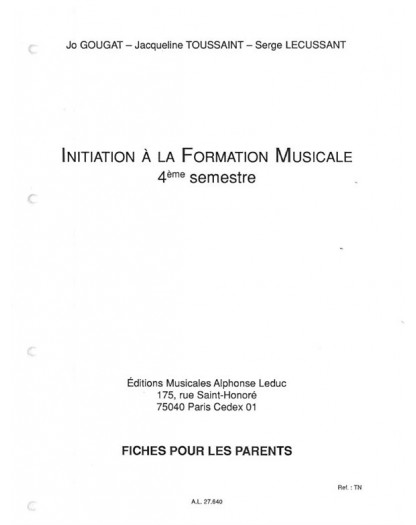 Jo GOUGAT – Jacqueline TOUSSAINT – Serge LECUSSANT

INITIATION À LA FORMATION MUSICALE
4ème semestre

Éditions Musicales Alphonse Leduc
175, rue Saint-Honoré
75040 Paris Cedex 01

FICHES POUR LES PARENTS

Ref. : TN

A.L. 27.640